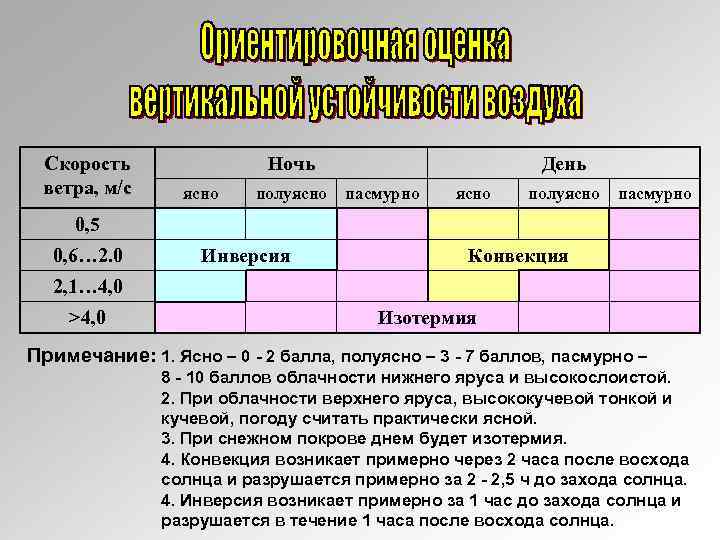 Ориентировочная оценка вертикальной устойчивости воздуха

| Скорость ветра, м/с | Ночь | | | День | | |
|---|---|---|---|---|---|---|
| | ясно | полуясно | пасмурно | ясно | полуясно | пасмурно |
| 0,5 | | | | | | |
| 0,6…2.0 | Инверсия | | | Конвекция | | |
| 2,1…4,0 | | | | | | |
| >4,0 | | | Изотермия | | | |

Примечание: 1. Ясно – 0 - 2 балла, полуясно – 3 - 7 баллов, пасмурно – 8 - 10 баллов облачности нижнего яруса и высокослоистой.
2. При облачности верхнего яруса, высококучевой тонкой и кучевой, погоду считать практически ясной.
3. При снежном покрове днем будет изотермия.
4. Конвекция возникает примерно через 2 часа после восхода солнца и разрушается примерно за 2 - 2,5 ч до захода солнца.
4. Инверсия возникает примерно за 1 час до захода солнца и разрушается в течение 1 часа после восхода солнца.